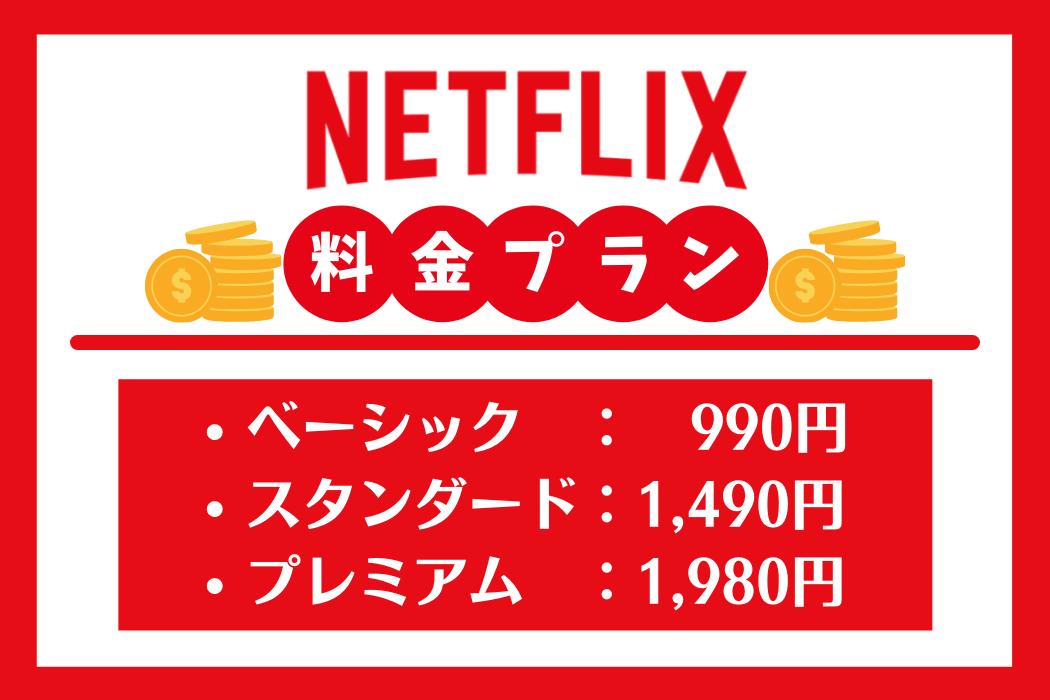 NETFLIX

料金プラン

・ベーシック　：　990円
・スタンダード：1,490円
・プレミアム　：1,980円